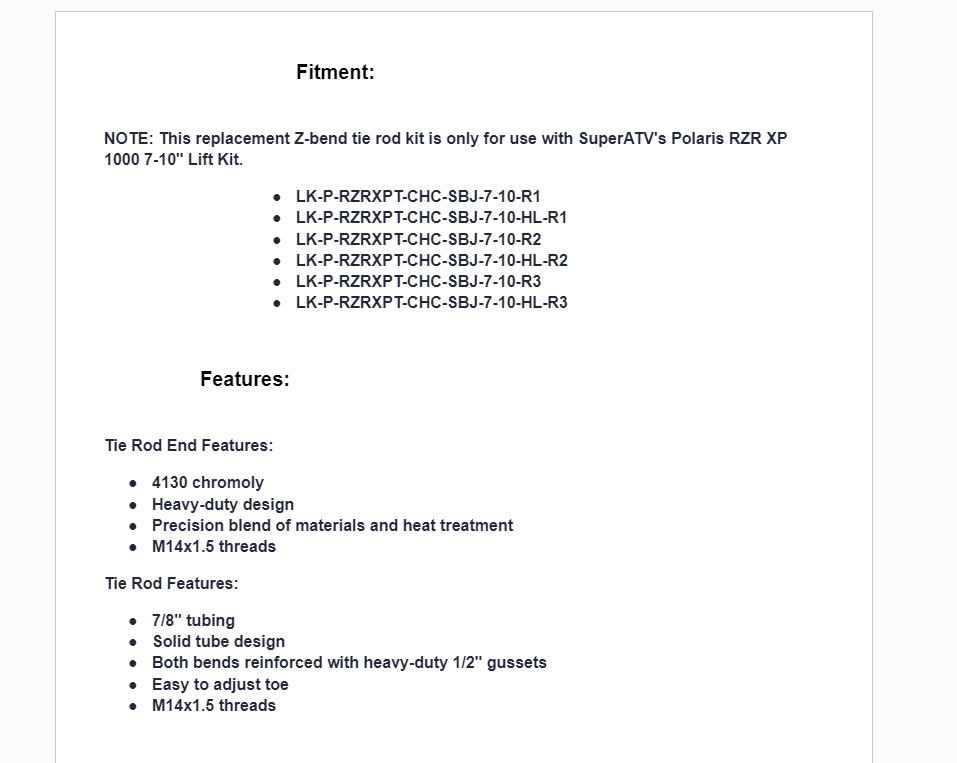 Fitment:

NOTE: This replacement Z-bend tie rod kit is only for use with SuperATV's Polaris RZR XP 1000 7-10" Lift Kit.

- LK-P-RZRXPT-CHC-SBJ-7-10-R1
- LK-P-RZRXPT-CHC-SBJ-7-10-HL-R1
- LK-P-RZRXPT-CHC-SBJ-7-10-R2
- LK-P-RZRXPT-CHC-SBJ-7-10-HL-R2
- LK-P-RZRXPT-CHC-SBJ-7-10-R3
- LK-P-RZRXPT-CHC-SBJ-7-10-HL-R3

Features:

Tie Rod End Features:

- 4130 chromoly
- Heavy-duty design
- Precision blend of materials and heat treatment
- M14x1.5 threads

Tie Rod Features:

- 7/8" tubing
- Solid tube design
- Both bends reinforced with heavy-duty 1/2" gussets
- Easy to adjust toe
- M14x1.5 threads